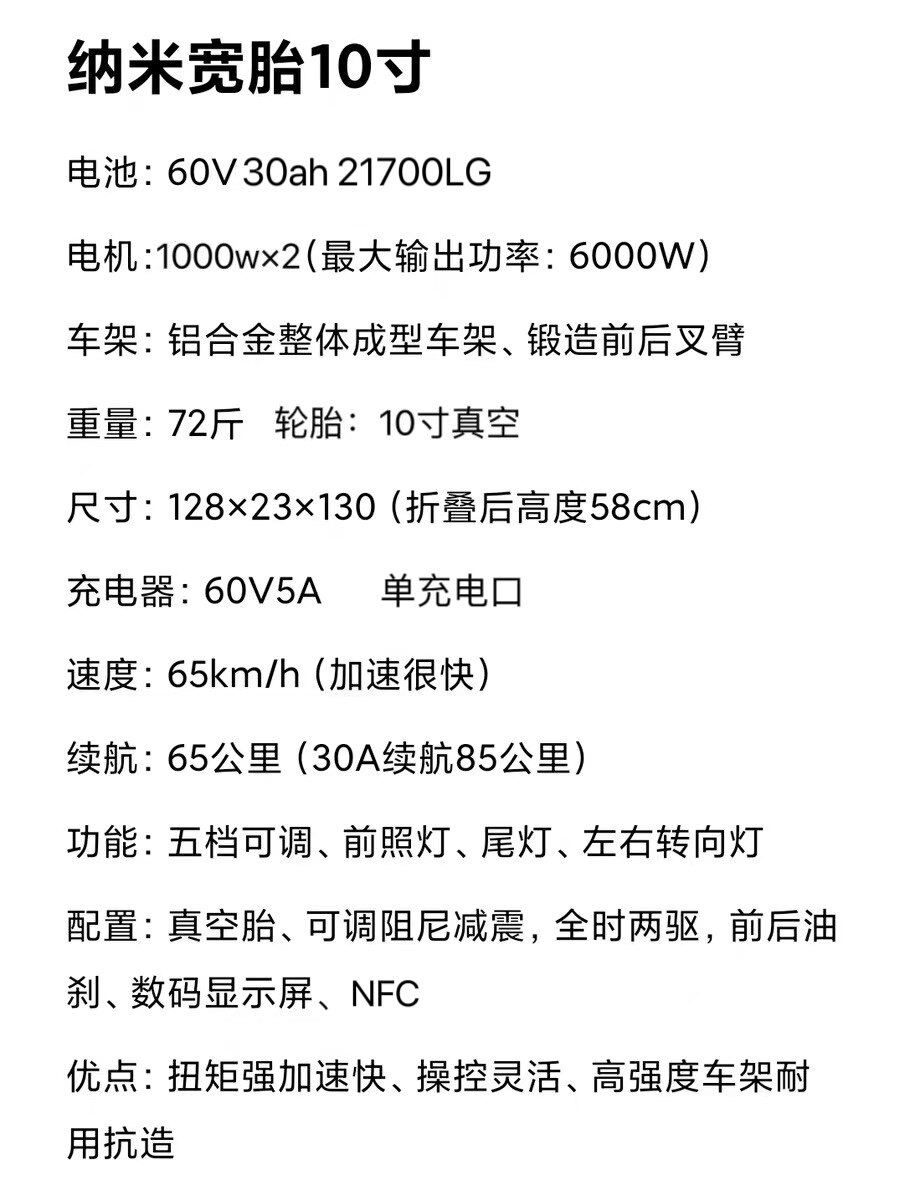 纳米宽胎10寸

电池：60V 30ah 21700LG

电机:1000w×2(最大输出功率：6000W)

车架：铝合金整体成型车架、锻造前后叉臂

重量：72斤 轮胎：10寸真空

尺寸：128×23×130（折叠后高度58cm）

充电器：60V5A 单充电口

速度：65km/h（加速很快）

续航：65公里（30A续航85公里）

功能：五档可调、前照灯、尾灯、左右转向灯

配置：真空胎、可调阻尼减震，全时两驱，前后油刹、数码显示屏、NFC

优点：扭矩强加速快、操控灵活、高强度车架耐用抗造